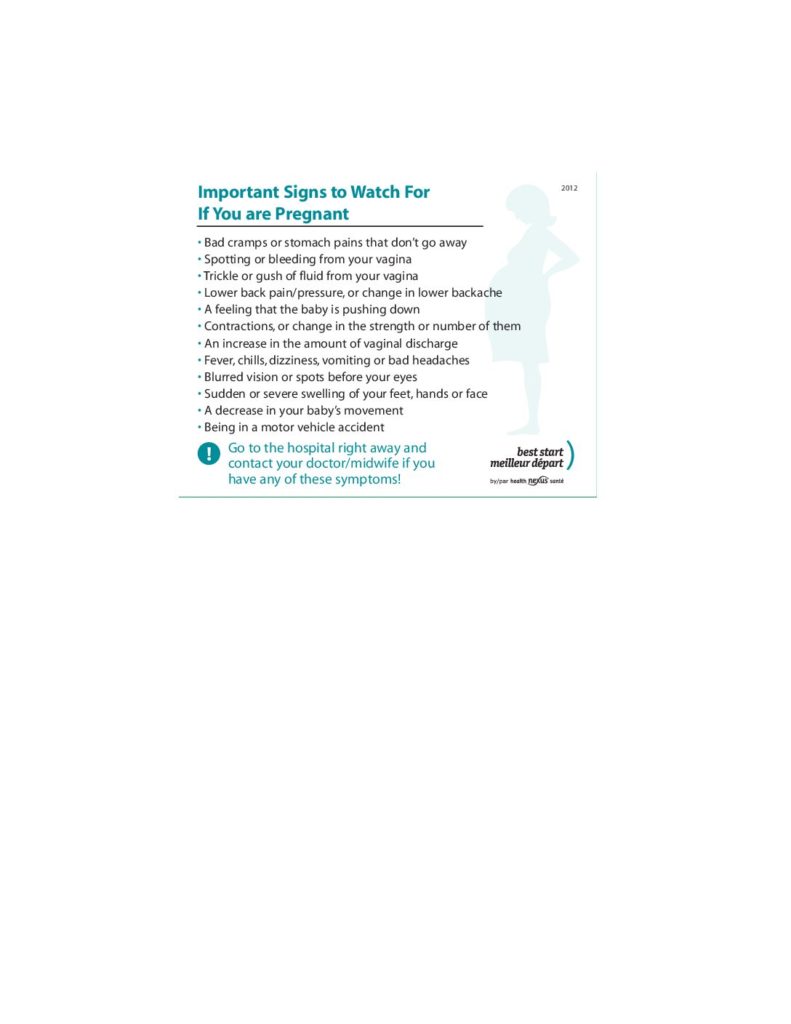 Important Signs to Watch For
If You are Pregnant

2012

• Bad cramps or stomach pains that don't go away
• Spotting or bleeding from your vagina
• Trickle or gush of fluid from your vagina
• Lower back pain/pressure, or change in lower backache
• A feeling that the baby is pushing down
• Contractions, or change in the strength or number of them
• An increase in the amount of vaginal discharge
• Fever, chills, dizziness, vomiting or bad headaches
• Blurred vision or spots before your eyes
• Sudden or severe swelling of your feet, hands or face
• A decrease in your baby's movement
• Being in a motor vehicle accident

!

Go to the hospital right away and contact your doctor/midwife if you have any of these symptoms!

best start
meilleur départ
by/par health nexus santé